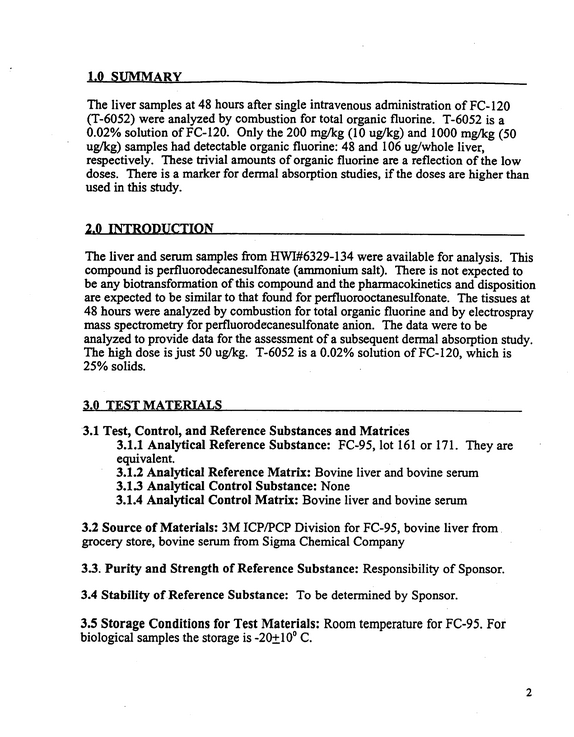 1.0 SUMMARY

The liver samples at 48 hours after single intravenous administration of FC-120 (T-6052) were analyzed by combustion for total organic fluorine. T-6052 is a 0.02% solution of FC-120. Only the 200 mg/kg (10 ug/kg) and 1000 mg/kg (50 ug/kg) samples had detectable organic fluorine: 48 and 106 ug/whole liver, respectively. These trivial amounts of organic fluorine are a reflection of the low doses. There is a marker for dermal absorption studies, if the doses are higher than used in this study.

2.0 INTRODUCTION

The liver and serum samples from HWI#6329-134 were available for analysis. This compound is perfluorodecanesulfonate (ammonium salt). There is not expected to be any biotransformation of this compound and the pharmacokinetics and disposition are expected to be similar to that found for perfluorooctanesulfonate. The tissues at 48 hours were analyzed by combustion for total organic fluorine and by electrospray mass spectrometry for perfluorodecanesulfonate anion. The data were to be analyzed to provide data for the assessment of a subsequent dermal absorption study. The high dose is just 50 ug/kg. T-6052 is a 0.02% solution of FC-120, which is 25% solids.

3.0 TEST MATERIALS

3.1 Test, Control, and Reference Substances and Matrices
3.1.1 Analytical Reference Substance: FC-95, lot 161 or 171. They are equivalent.
3.1.2 Analytical Reference Matrix: Bovine liver and bovine serum
3.1.3 Analytical Control Substance: None
3.1.4 Analytical Control Matrix: Bovine liver and bovine serum

3.2 Source of Materials: 3M ICP/PCP Division for FC-95, bovine liver from grocery store, bovine serum from Sigma Chemical Company

3.3. Purity and Strength of Reference Substance: Responsibility of Sponsor.

3.4 Stability of Reference Substance: To be determined by Sponsor.

3.5 Storage Conditions for Test Materials: Room temperature for FC-95. For biological samples the storage is -20±10° C.

2